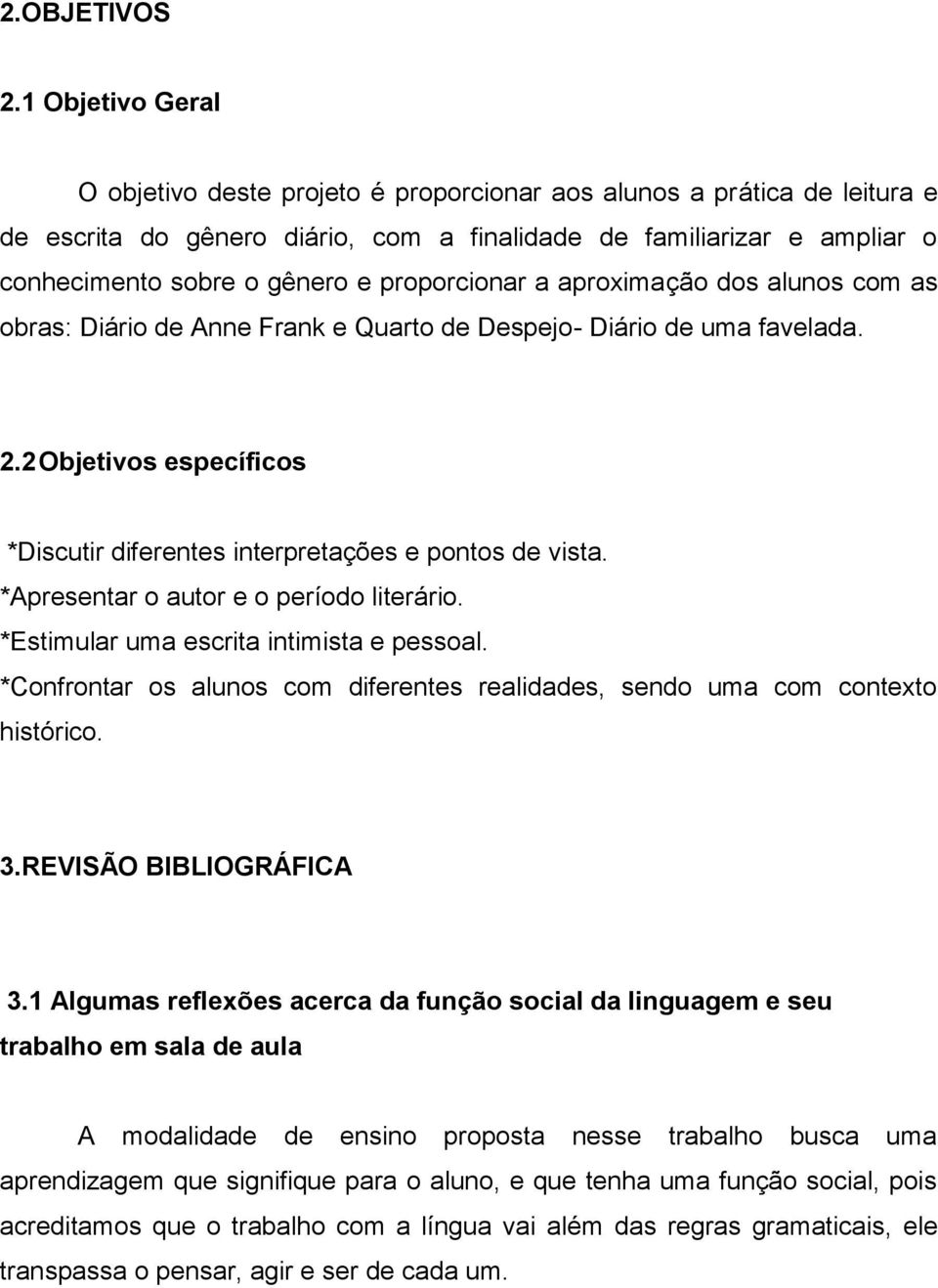 2.OBJETIVOS

2.1 Objetivo Geral

O objetivo deste projeto é proporcionar aos alunos a prática de leitura e de escrita do gênero diário, com a finalidade de familiarizar e ampliar o conhecimento sobre o gênero e proporcionar a aproximação dos alunos com as obras: Diário de Anne Frank e Quarto de Despejo- Diário de uma favelada.

2.2 Objetivos específicos

*Discutir diferentes interpretações e pontos de vista.
*Apresentar o autor e o período literário.
*Estimular uma escrita intimista e pessoal.
*Confrontar os alunos com diferentes realidades, sendo uma com contexto histórico.

3.REVISÃO BIBLIOGRÁFICA

3.1 Algumas reflexões acerca da função social da linguagem e seu trabalho em sala de aula

A modalidade de ensino proposta nesse trabalho busca uma aprendizagem que signifique para o aluno, e que tenha uma função social, pois acreditamos que o trabalho com a língua vai além das regras gramaticais, ele transpassa o pensar, agir e ser de cada um.